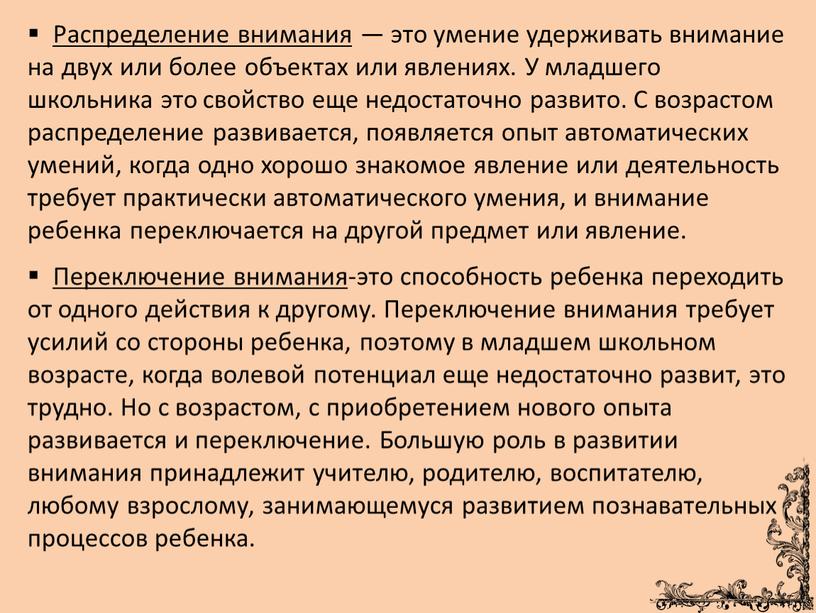 ▪ Распределение внимания — это умение удерживать внимание на двух или более объектах или явлениях. У младшего школьника это свойство еще недостаточно развито. С возрастом распределение развивается, появляется опыт автоматических умений, когда одно хорошо знакомое явление или деятельность требует практически автоматического умения, и внимание ребенка переключается на другой предмет или явление.

▪ Переключение внимания-это способность ребенка переходить от одного действия к другому. Переключение внимания требует усилий со стороны ребенка, поэтому в младшем школьном возрасте, когда волевой потенциал еще недостаточно развит, это трудно. Но с возрастом, с приобретением нового опыта развивается и переключение. Большую роль в развитии внимания принадлежит учителю, родителю, воспитателю, любому взрослому, занимающемуся развитием познавательных процессов ребенка.